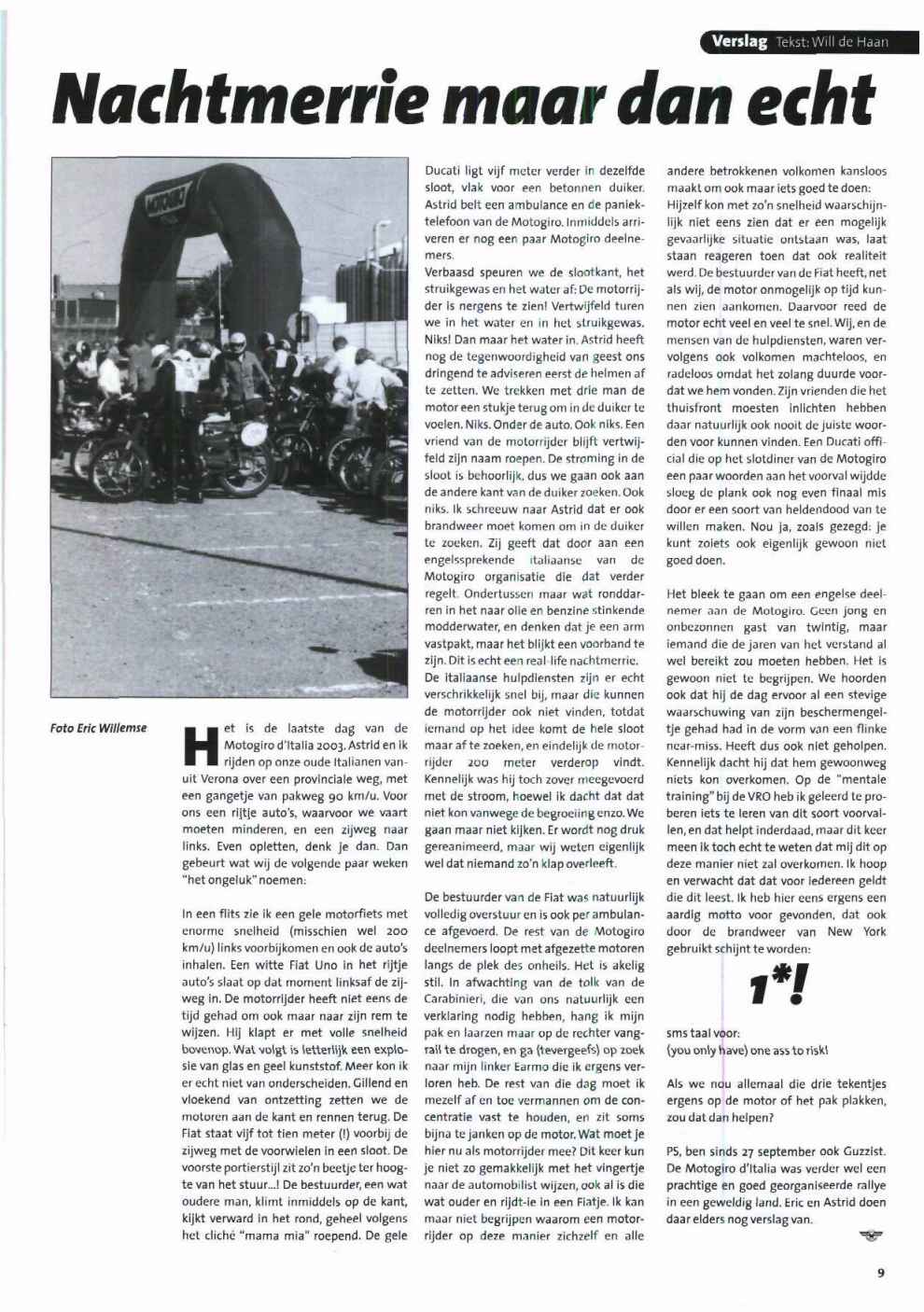 Verslag Tekst: Will de Haan

Nachtmerrie maar dan echt

Foto Eric Willemse

Het is de laatste dag van de Motogiro d'Italia 2003. Astrid en ik rijden op onze oude Italianen vanuit Verona over een provinciale weg, met een gangetje van pakweg 90 km/u. Voor ons een rijtje auto's, waarvoor we vaart moeten minderen, en een zijweg naar links. Even opletten, denk je dan. Dan gebeurt wat wij de volgende paar weken "het ongeluk" noemen:

In een flits zie ik een gele motorfiets met enorme snelheid (misschien wel 200 km/u) links voorbijkomen en ook de auto's inhalen. Een witte Fiat Uno in het rijtje auto's slaat op dat moment linksaf de zijweg in. De motorrijder heeft niet eens de tijd gehad om ook maar naar zijn rem te wijzen. Hij klapt er met volle snelheid bovenop. Wat volgt is letterlijk een explosie van glas en geel kunststof. Meer kon ik er echt niet van onderscheiden. Gillend en vloekend van ontzetting zetten we de motoren aan de kant en rennen terug. De Fiat staat vijf tot tien meter (!) voorbij de zijweg met de voorwielen in een sloot. De voorste portierstijl zit zo'n beetje ter hoogte van het stuur...! De bestuurder, een wat oudere man, klimt inmiddels op de kant, kijkt verward in het rond, geheel volgens het cliché "mama mia" roepend. De gele Ducati ligt vijf meter verder in dezelfde sloot, vlak voor een betonnen duiker. Astrid belt een ambulance en de paniektelefoon van de Motogiro. Inmiddels arriveren er nog een paar Motogiro deelnemers.
Verbaasd speuren we de slootkant, het struikgewas en het water af: De motorrijder is nergens te zien! Vertwijfeld turen we in het water en in het struikgewas. Niks! Dan maar het water in. Astrid heeft nog de tegenwoordigheid van geest ons dringend te adviseren eerst de helmen af te zetten. We trekken met drie man de motor een stukje terug om in de duiker te voelen. Niks. Onder de auto. Ook niks. Een vriend van de motorrijder blijft vertwijfeld zijn naam roepen. De stroming in de sloot is behoorlijk, dus we gaan ook aan de andere kant van de duiker zoeken. Ook niks. Ik schreeuw naar Astrid dat er ook brandweer moet komen om in de duiker te zoeken. Zij geeft dat door aan een engelssprekende italiaanse van de Motogiro organisatie die dat verder regelt. Ondertussen maar wat ronddarren in het naar olie en benzine stinkende modderwater, en denken dat je een arm vastpakt, maar het blijkt een voorband te zijn. Dit is echt een real-life nachtmerrie.
De italiaanse hulpdiensten zijn er echt verschrikkelijk snel bij, maar die kunnen de motorrijder ook niet vinden, totdat iemand op het idee komt de hele sloot maar af te zoeken, en eindelijk de motorrijder 200 meter verderop vindt. Kennelijk was hij toch zover meegevoerd met de stroom, hoewel ik dacht dat dat niet kon vanwege de begroeiing enzo. We gaan maar niet kijken. Er wordt nog druk gereanimeerd, maar wij weten eigenlijk wel dat niemand zo'n klap overleeft.

De bestuurder van de Fiat was natuurlijk volledig overstuur en is ook per ambulance afgevoerd. De rest van de Motogiro deelnemers loopt met afgezette motoren langs de plek des onheils. Het is akelig stil. In afwachting van de tolk van de Carabinieri, die van ons natuurlijk een verklaring nodig hebben, hang ik mijn pak en laarzen maar op de rechter vangrail te drogen, en ga (tevergeefs) op zoek naar mijn linker Earmo die ik ergens verloren heb. De rest van die dag moet ik mezelf af en toe vermannen om de concentratie vast te houden, en zit soms bijna te janken op de motor. Wat moet je hier nu als motorrijder mee? Dit keer kun je niet zo gemakkelijk met het vingertje naar de automobilist wijzen, ook al is die wat ouder en rijdt-ie in een Fiatje. Ik kan maar niet begrijpen waarom een motorrijder op deze manier zichzelf en alle andere betrokkenen volkomen kansloos maakt om ook maar iets goed te doen:
Hijzelf kon met zo'n snelheid waarschijnlijk niet eens zien dat er een mogelijk gevaarlijke situatie ontstaan was, laat staan reageren toen dat ook realiteit werd. De bestuurder van de Fiat heeft, net als wij, de motor onmogelijk op tijd kunnen zien aankomen. Daarvoor reed de motor echt veel en veel te snel. Wij, en de mensen van de hulpdiensten, waren vervolgens ook volkomen machteloos, en radeloos omdat het zolang duurde voordat we hem vonden. Zijn vrienden die het thuisfront moesten inlichten hebben daar natuurlijk ook nooit de juiste woorden voor kunnen vinden. Een Ducati official die op het slotdiner van de Motogiro een paar woorden aan het voorval wijdde sloeg de plank ook nog even finaal mis door er een soort van heldendood van te willen maken. Nou ja, zoals gezegd: je kunt zoiets ook eigenlijk gewoon niet goed doen.

Het bleek te gaan om een engelse deelnemer aan de Motogiro. Geen jong en onbezonnen gast van twintig, maar iemand die de jaren van het verstand al wel bereikt zou moeten hebben. Het is gewoon niet te begrijpen. We hoorden ook dat hij de dag ervoor al een stevige waarschuwing van zijn beschermengeltje gehad had in de vorm van een flinke near-miss. Heeft dus ook niet geholpen. Kennelijk dacht hij dat hem gewoonweg niets kon overkomen. Op de "mentale training" bij de VRO heb ik geleerd te proberen iets te leren van dit soort voorvallen, en dat helpt inderdaad, maar dit keer meen ik toch echt te weten dat mij dit op deze manier niet zal overkomen. Ik hoop en verwacht dat dat voor iedereen geldt die dit leest. Ik heb hier eens ergens een aardig motto voor gevonden, dat ook door de brandweer van New York gebruikt schijnt te worden:

1*!

sms taal voor:
(you only have) one ass to risk!

Als we nou allemaal die drie tekentjes ergens op de motor of het pak plakken, zou dat dan helpen?

PS, ben sinds 27 september ook Guzzist. De Motogiro d'Italia was verder wel een prachtige en goed georganiseerde rallye in een geweldig land. Eric en Astrid doen daar elders nog verslag van.

9